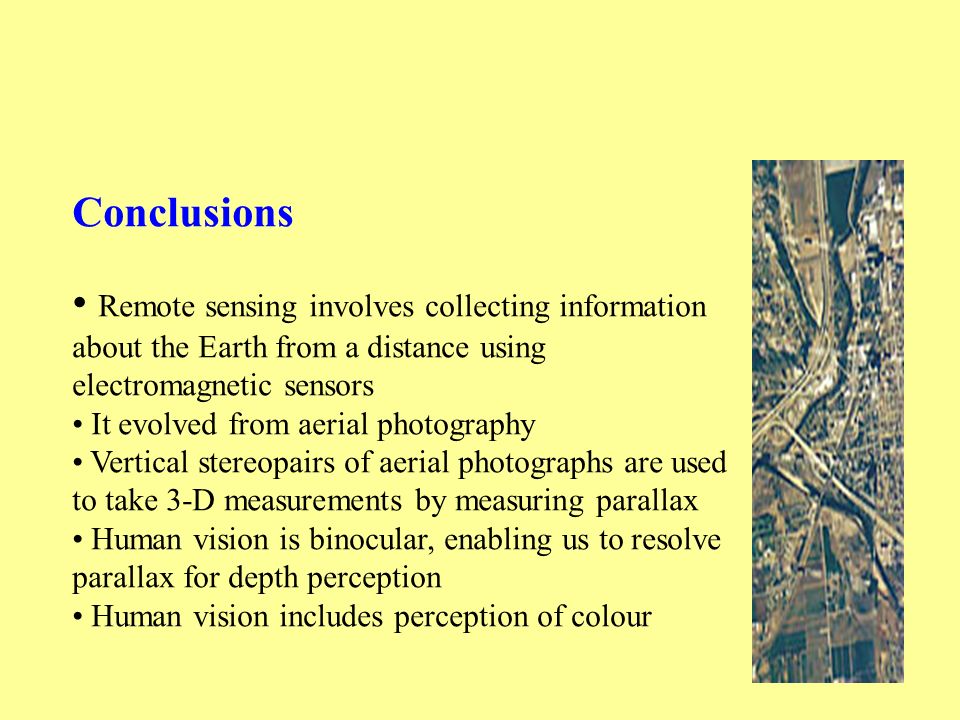 Conclusions

• Remote sensing involves collecting information about the Earth from a distance using electromagnetic sensors
• It evolved from aerial photography
• Vertical stereopairs of aerial photographs are used to take 3-D measurements by measuring parallax
• Human vision is binocular, enabling us to resolve parallax for depth perception
• Human vision includes perception of colour